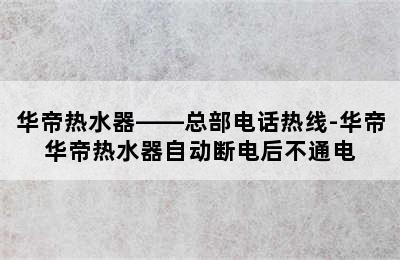 华帝热水器——总部电话热线-华帝
华帝热水器自动断电后不通电